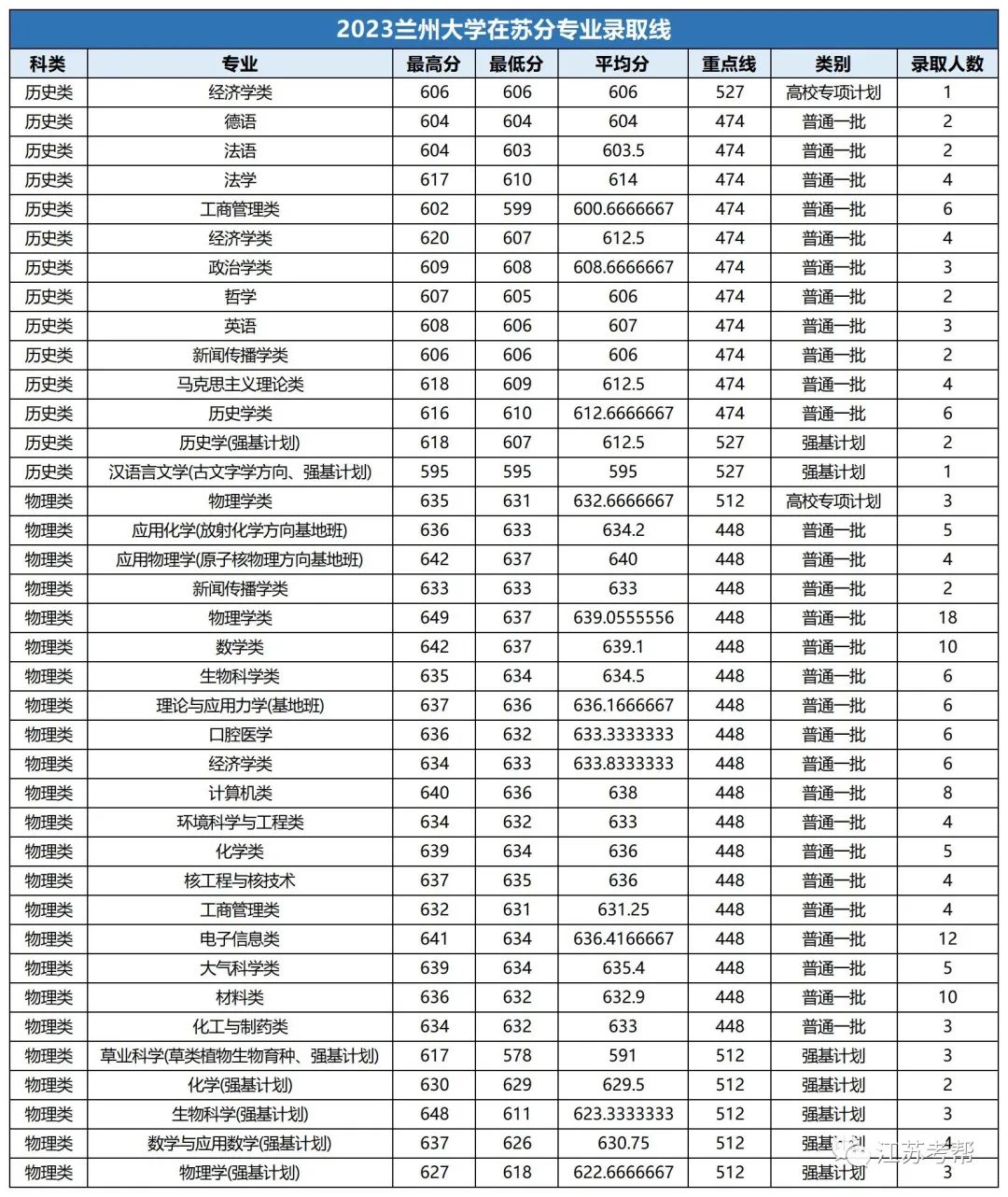 2023兰州大学在苏分专业录取线

| 科类 | 专业 | 最高分 | 最低分 | 平均分 | 重点线 | 类别 | 录取人数 |
|---|---|---|---|---|---|---|---|
| 历史类 | 经济学类 | 606 | 606 | 606 | 527 | 高校专项计划 | 1 |
| 历史类 | 德语 | 604 | 604 | 604 | 474 | 普通一批 | 2 |
| 历史类 | 法语 | 604 | 603 | 603.5 | 474 | 普通一批 | 2 |
| 历史类 | 法学 | 617 | 610 | 614 | 474 | 普通一批 | 4 |
| 历史类 | 工商管理类 | 602 | 599 | 600.6666667 | 474 | 普通一批 | 6 |
| 历史类 | 经济学类 | 620 | 607 | 612.5 | 474 | 普通一批 | 4 |
| 历史类 | 政治学类 | 609 | 608 | 608.6666667 | 474 | 普通一批 | 3 |
| 历史类 | 哲学 | 607 | 605 | 606 | 474 | 普通一批 | 2 |
| 历史类 | 英语 | 608 | 606 | 607 | 474 | 普通一批 | 3 |
| 历史类 | 新闻传播学类 | 606 | 606 | 606 | 474 | 普通一批 | 2 |
| 历史类 | 马克思主义理论类 | 618 | 609 | 612.5 | 474 | 普通一批 | 4 |
| 历史类 | 历史学类 | 616 | 610 | 612.6666667 | 474 | 普通一批 | 6 |
| 历史类 | 历史学(强基计划) | 618 | 607 | 612.5 | 527 | 强基计划 | 2 |
| 历史类 | 汉语言文学(古文字学方向、强基计划) | 595 | 595 | 595 | 527 | 强基计划 | 1 |
| 物理类 | 物理学类 | 635 | 631 | 632.6666667 | 512 | 高校专项计划 | 3 |
| 物理类 | 应用化学(放射化学方向基地班) | 636 | 633 | 634.2 | 448 | 普通一批 | 5 |
| 物理类 | 应用物理学(原子核物理方向基地班) | 642 | 637 | 640 | 448 | 普通一批 | 4 |
| 物理类 | 新闻传播学类 | 633 | 633 | 633 | 448 | 普通一批 | 2 |
| 物理类 | 物理学类 | 649 | 637 | 639.0555556 | 448 | 普通一批 | 18 |
| 物理类 | 数学类 | 642 | 637 | 639.1 | 448 | 普通一批 | 10 |
| 物理类 | 生物科学类 | 635 | 634 | 634.5 | 448 | 普通一批 | 6 |
| 物理类 | 理论与应用力学(基地班) | 637 | 636 | 636.1666667 | 448 | 普通一批 | 6 |
| 物理类 | 口腔医学 | 636 | 632 | 633.3333333 | 448 | 普通一批 | 6 |
| 物理类 | 经济学类 | 634 | 633 | 633.8333333 | 448 | 普通一批 | 6 |
| 物理类 | 计算机类 | 640 | 636 | 638 | 448 | 普通一批 | 8 |
| 物理类 | 环境科学与工程类 | 634 | 632 | 633 | 448 | 普通一批 | 4 |
| 物理类 | 化学类 | 639 | 634 | 636 | 448 | 普通一批 | 5 |
| 物理类 | 核工程与核技术 | 637 | 635 | 636 | 448 | 普通一批 | 4 |
| 物理类 | 工商管理类 | 632 | 631 | 631.25 | 448 | 普通一批 | 4 |
| 物理类 | 电子信息类 | 641 | 634 | 636.4166667 | 448 | 普通一批 | 12 |
| 物理类 | 大气科学类 | 639 | 634 | 635.4 | 448 | 普通一批 | 5 |
| 物理类 | 材料类 | 636 | 632 | 632.9 | 448 | 普通一批 | 10 |
| 物理类 | 化工与制药类 | 634 | 632 | 633 | 448 | 普通一批 | 3 |
| 物理类 | 草业科学(草类植物生物育种、强基计划) | 617 | 578 | 591 | 512 | 强基计划 | 3 |
| 物理类 | 化学(强基计划) | 630 | 629 | 629.5 | 512 | 强基计划 | 2 |
| 物理类 | 生物科学(强基计划) | 648 | 611 | 623.3333333 | 512 | 强基计划 | 3 |
| 物理类 | 数学与应用数学(强基计划) | 637 | 626 | 630.75 | 512 | 强基计划 | 4 |
| 物理类 | 物理学(强基计划) | 627 | 618 | 622.6666667 | 512 | 强基计划 | 3 |

江苏考帮